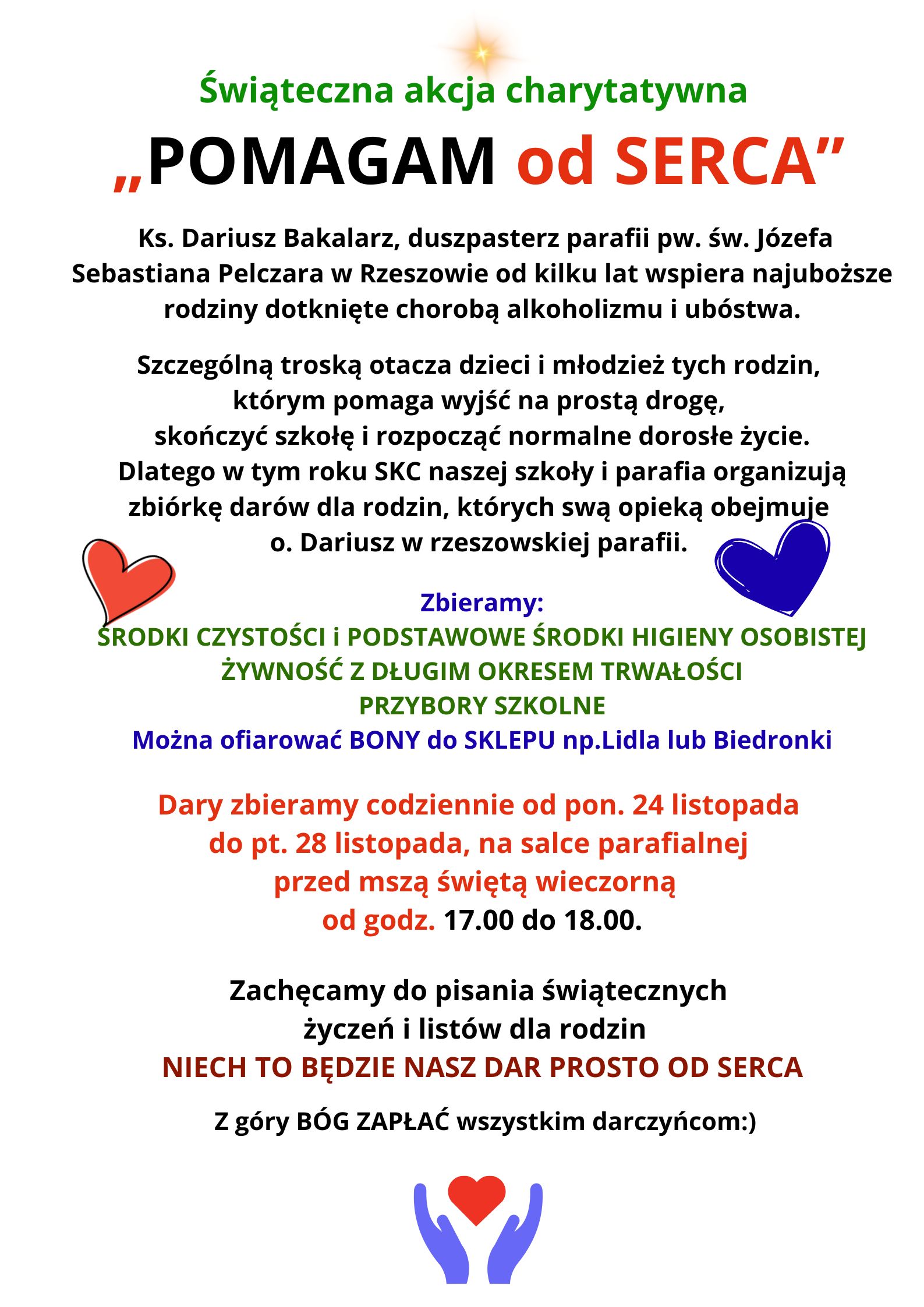 Świąteczna akcja charytatywna

„POMAGAM od SERCA”

Ks. Dariusz Bakalarz, duszpasterz parafii pw. św. Józefa Sebastiana Pelczara w Rzeszowie od kilku lat wspiera najuboższe rodziny dotknięte chorobą alkoholizmu i ubóstwa.

Szczególną troską otacza dzieci i młodzież tych rodzin, którym pomaga wyjść na prostą drogę, skończyć szkołę i rozpocząć normalne dorosłe życie. Dlatego w tym roku SKC naszej szkoły i parafia organizują zbiórkę darów dla rodzin, których swą opieką obejmuje o. Dariusz w rzeszowskiej parafii.

Zbieramy:
ŚRODKI CZYSTOŚCI i PODSTAWOWE ŚRODKI HIGIENY OSOBISTEJ
ŻYWNOŚĆ Z DŁUGIM OKRESEM TRWAŁOŚCI
PRZYBORY SZKOLNE
Można ofiarować BONY do SKLEPU np.Lidla lub Biedronki

Dary zbieramy codziennie od pon. 24 listopada do pt. 28 listopada, na salce parafialnej przed mszą świętą wieczorną od godz. 17.00 do 18.00.

Zachęcamy do pisania świątecznych życzeń i listów dla rodzin
NIECH TO BĘDZIE NASZ DAR PROSTO OD SERCA

Z góry BÓG ZAPŁAĆ wszystkim darczyńcom:)